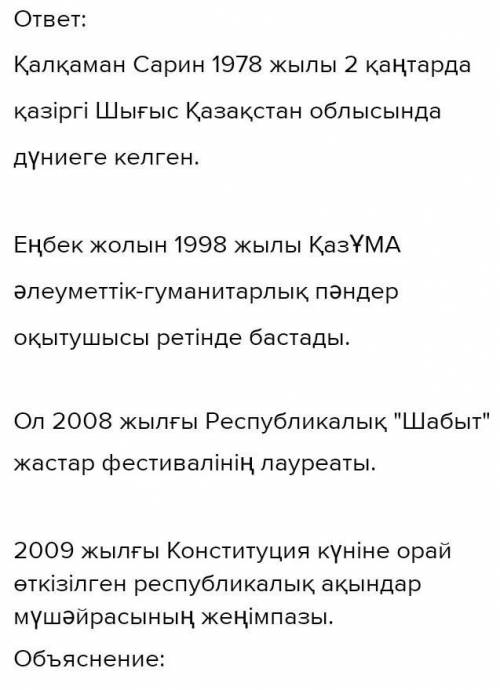 Ответ:

Қалқаман Сарин 1978 жылы 2 қаңтарда қазіргі Шығыс Қазақстан облысында дүниеге келген.

Еңбек жолын 1998 жылы ҚазҰМА әлеуметтік-гуманитарлық пәндер оқытушысы ретінде бастады.

Ол 2008 жылғы Республикалық "Шабыт" жастар фестивалінің лауреаты.

2009 жылғы Конституция күніне орай өткізілген республикалық ақындар мүшәйрасының жеңімпазы.

Объяснение: